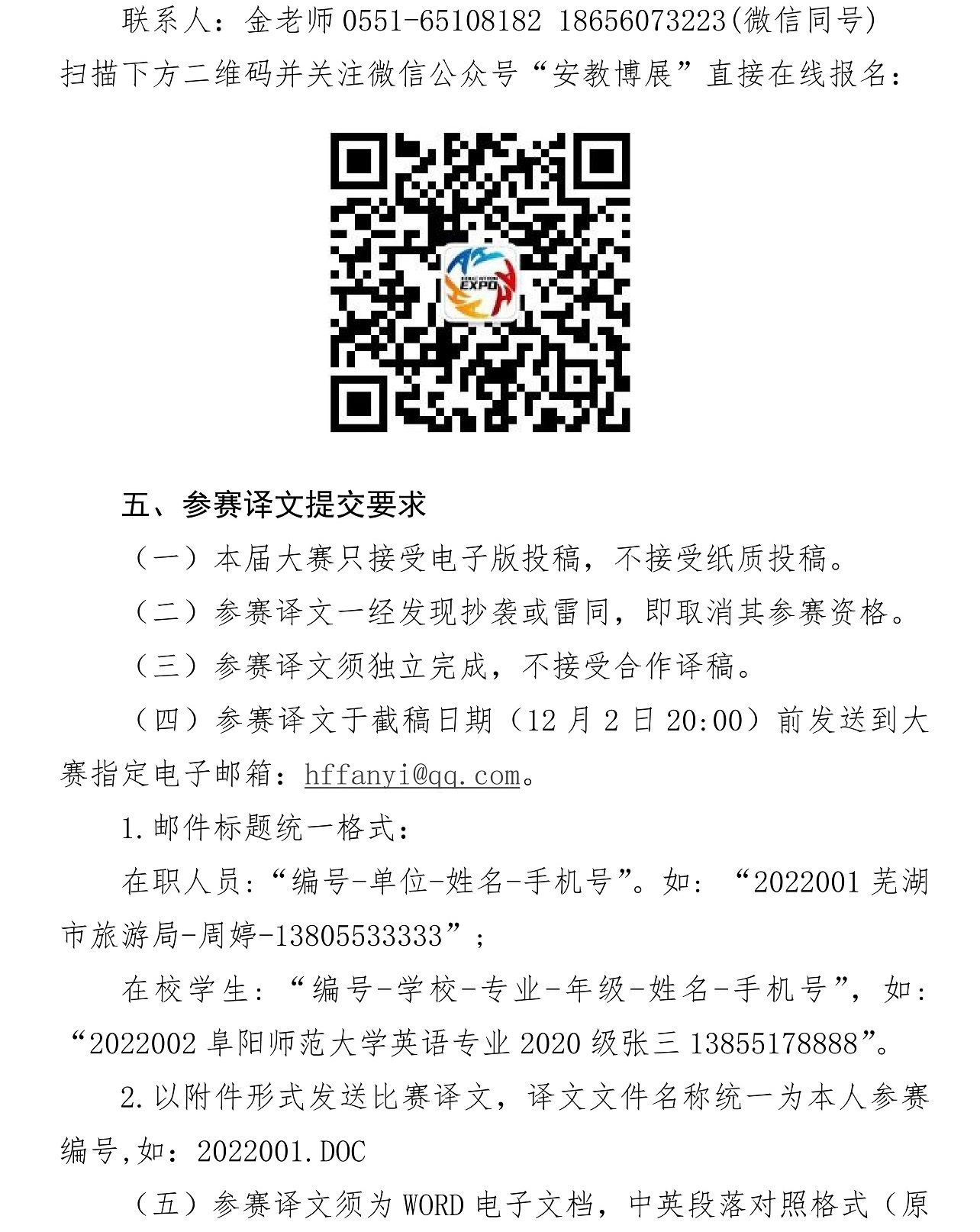 联系人：金老师0551-65108182 18656073223(微信同号)

扫描下方二维码并关注微信公众号“安教博展”直接在线报名：

五、参赛译文提交要求

（一）本届大赛只接受电子版投稿，不接受纸质投稿。

（二）参赛译文一经发现抄袭或雷同，即取消其参赛资格。

（三）参赛译文须独立完成，不接受合作译稿。

（四）参赛译文于截稿日期（12月2日20:00）前发送到大赛指定电子邮箱：hffanyi@qq.com。

1.邮件标题统一格式：

在职人员：“编号-单位-姓名-手机号”。如：“2022001芜湖市旅游局-周婷-13805533333”；

在校学生：“编号-学校-专业-年级-姓名-手机号”，如：“2022002阜阳师范大学英语专业2020级张三13855178888”。

2.以附件形式发送比赛译文，译文文件名称统一为本人参赛编号,如：2022001.DOC

（五）参赛译文须为WORD电子文档，中英段落对照格式（原